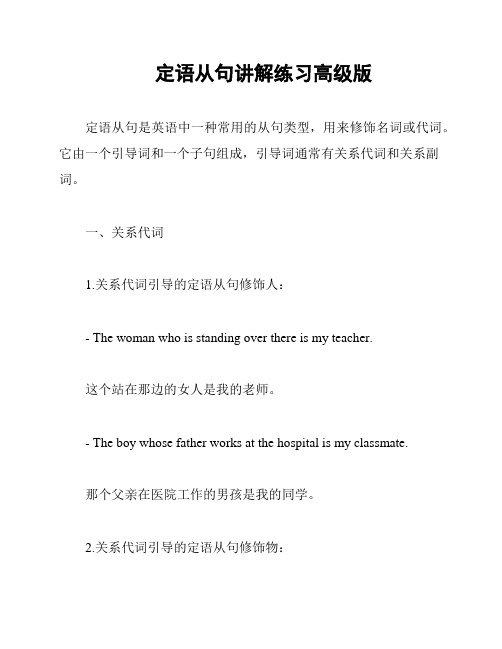 定语从句讲解练习高级版

定语从句是英语中一种常用的从句类型，用来修饰名词或代词。它由一个引导词和一个子句组成，引导词通常有关系代词和关系副词。

一、关系代词

1.关系代词引导的定语从句修饰人：

- The woman who is standing over there is my teacher.

这个站在那边的女人是我的老师。

- The boy whose father works at the hospital is my classmate.

那个父亲在医院工作的男孩是我的同学。

2.关系代词引导的定语从句修饰物：